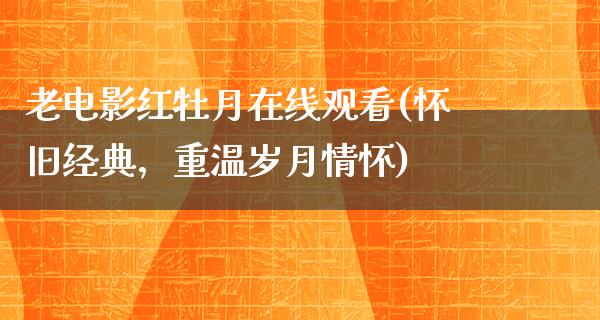 老电影红牡月在线观看(怀旧经典，重温岁月情怀)